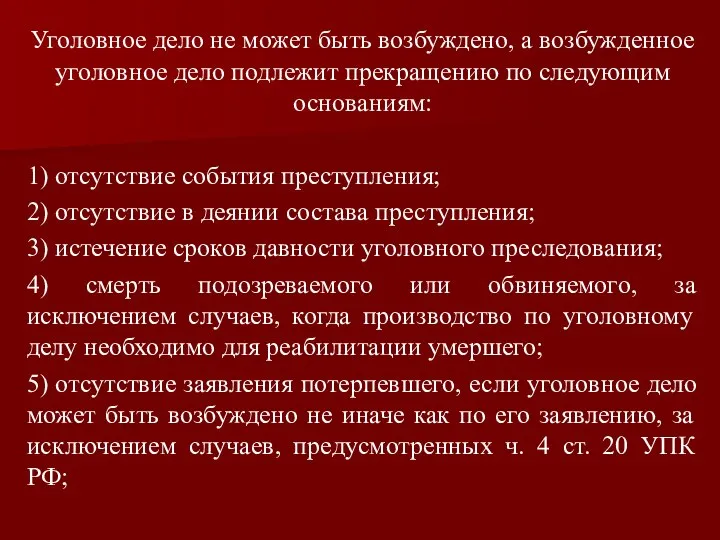 Уголовное дело не может быть возбуждено, а возбужденное уголовное дело подлежит прекращению по следующим основаниям:

1) отсутствие события преступления;

2) отсутствие в деянии состава преступления;

3) истечение сроков давности уголовного преследования;

4) смерть подозреваемого или обвиняемого, за исключением случаев, когда производство по уголовному делу необходимо для реабилитации умершего;

5) отсутствие заявления потерпевшего, если уголовное дело может быть возбуждено не иначе как по его заявлению, за исключением случаев, предусмотренных ч. 4 ст. 20 УПК РФ;